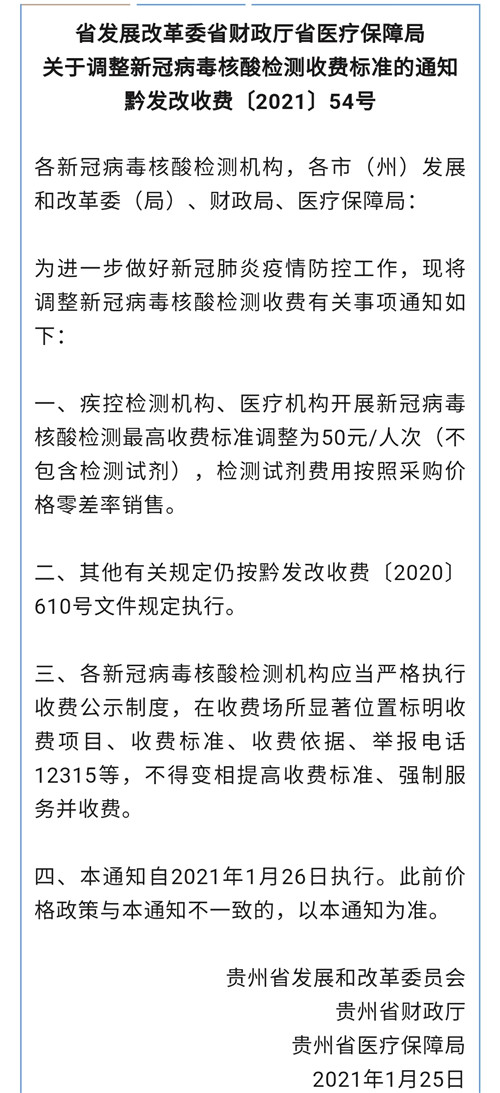 省发展改革委省财政厅省医疗保障局
关于调整新冠病毒核酸检测收费标准的通知
黔发改收费〔2021〕54号

各新冠病毒核酸检测机构，各市（州）发展和改革委（局）、财政局、医疗保障局：

为进一步做好新冠肺炎疫情防控工作，现将调整新冠病毒核酸检测收费有关事项通知如下：

一、疾控检测机构、医疗机构开展新冠病毒核酸检测最高收费标准调整为50元/人次（不包含检测试剂），检测试剂费用按照采购价格零差率销售。

二、其他有关规定仍按黔发改收费〔2020〕610号文件规定执行。

三、各新冠病毒核酸检测机构应当严格执行收费公示制度，在收费场所显著位置标明收费项目、收费标准、收费依据、举报电话12315等，不得变相提高收费标准、强制服务并收费。

四、本通知自2021年1月26日执行。此前价格政策与本通知不一致的，以本通知为准。

贵州省发展和改革委员会
贵州省财政厅
贵州省医疗保障局
2021年1月25日